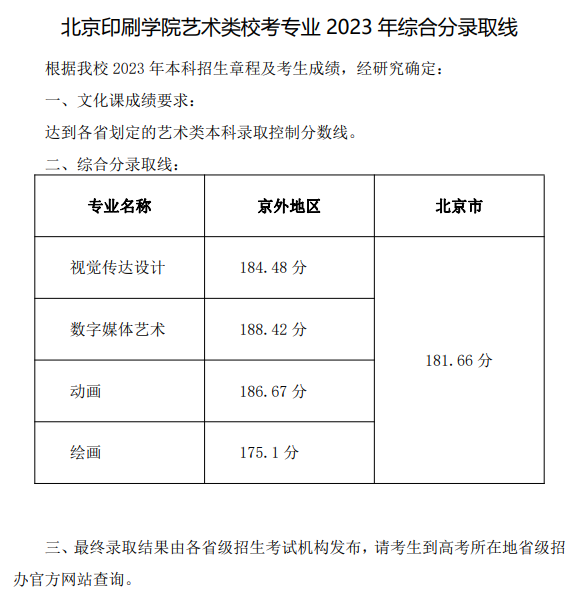 北京印刷学院艺术类校考专业 2023 年综合分录取线

根据我校 2023 年本科招生章程及考生成绩，经研究确定：

一、文化课成绩要求：

达到各省划定的艺术类本科录取控制分数线。

二、综合分录取线：

| 专业名称 | 京外地区 | 北京市 |
|---|---|---|
| 视觉传达设计 | 184.48 分 | 181.66 分 |
| 数字媒体艺术 | 188.42 分 | |
| 动画 | 186.67 分 | |
| 绘画 | 175.1 分 | |

三、最终录取结果由各省级招生考试机构发布，请考生到高考所在地省级招办官方网站查询。